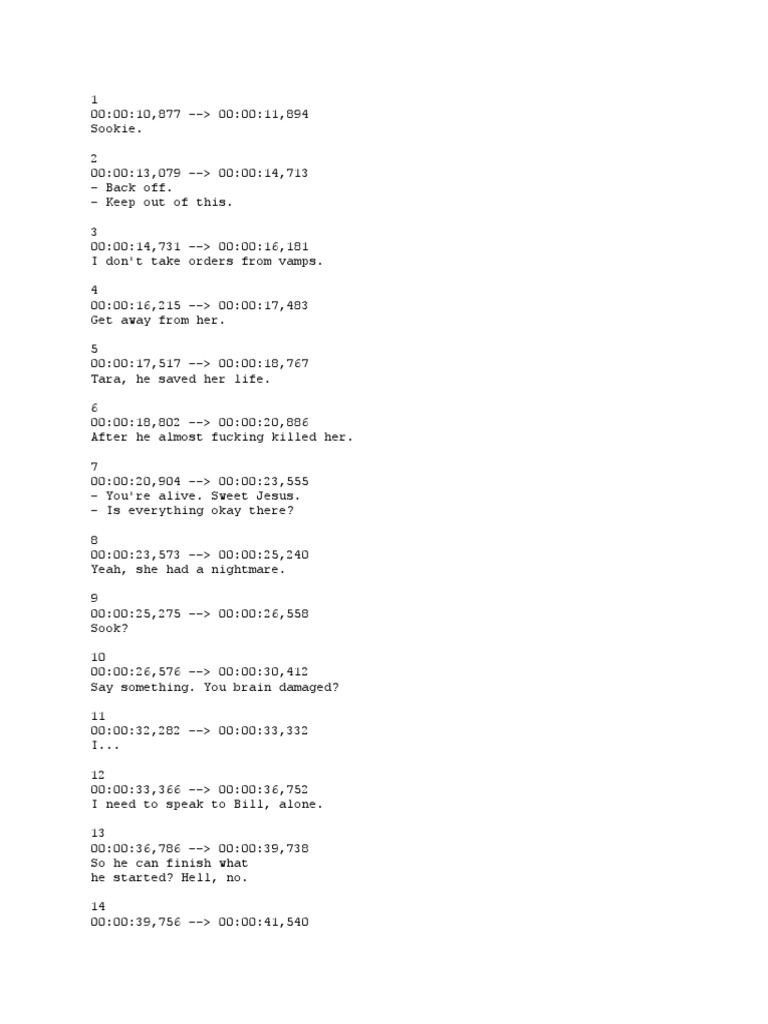 1
00:00:10,877 --> 00:00:11,894
Sookie.

2
00:00:13,079 --> 00:00:14,713
- Back off.
- Keep out of this.

3
00:00:14,731 --> 00:00:16,181
I don't take orders from vamps.

4
00:00:16,215 --> 00:00:17,483
Get away from her.

5
00:00:17,517 --> 00:00:18,767
Tara, he saved her life.

6
00:00:18,802 --> 00:00:20,886
After he almost fucking killed her.

7
00:00:20,904 --> 00:00:23,555
- You're alive. Sweet Jesus.
- Is everything okay there?

8
00:00:23,573 --> 00:00:25,240
Yeah, she had a nightmare.

9
00:00:25,275 --> 00:00:26,558
Sook?

10
00:00:26,576 --> 00:00:30,412
Say something. You brain damaged?

11
00:00:32,282 --> 00:00:33,332
I...

12
00:00:33,366 --> 00:00:36,752
I need to speak to Bill, alone.

13
00:00:36,786 --> 00:00:39,738
So he can finish what
he started? Hell, no.

14
00:00:39,756 --> 00:00:41,540